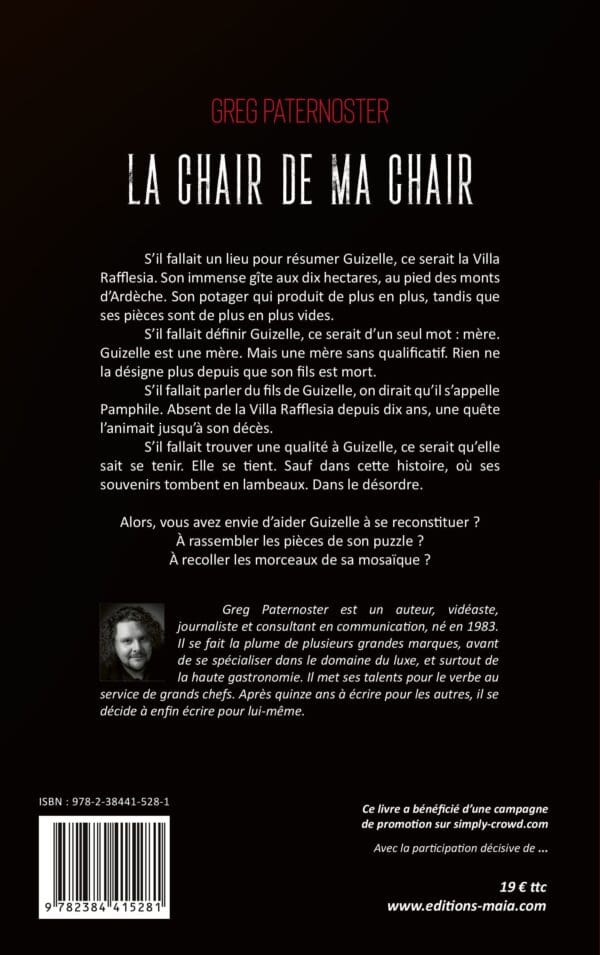 GREG PATERNOSTER

LA CHAIR DE MA CHAIR

S'il fallait un lieu pour résumer Guizelle, ce serait la Villa Rafflesia. Son immense gîte aux dix hectares, au pied des monts d'Ardèche. Son potager qui produit de plus en plus, tandis que ses pièces sont de plus en plus vides.

S'il fallait définir Guizelle, ce serait d'un seul mot : mère. Guizelle est une mère. Mais une mère sans qualificatif. Rien ne la désigne plus depuis que son fils est mort.

S'il fallait parler du fils de Guizelle, on dirait qu'il s'appelle Pamphile. Absent de la Villa Rafflesia depuis dix ans, une quête l'animait jusqu'à son décès.

S'il fallait trouver une qualité à Guizelle, ce serait qu'elle sait se tenir. Elle se tient. Sauf dans cette histoire, où ses souvenirs tombent en lambeaux. Dans le désordre.

Alors, vous avez envie d'aider Guizelle à se reconstituer ?
À rassembler les pièces de son puzzle ?
À recoller les morceaux de sa mosaïque ?

Greg Paternoster est un auteur, vidéaste, journaliste et consultant en communication, né en 1983. Il se fait la plume de plusieurs grandes marques, avant de se spécialiser dans le domaine du luxe, et surtout de la haute gastronomie. Il met ses talents pour le verbe au service de grands chefs. Après quinze ans à écrire pour les autres, il se décide à enfin écrire pour lui-même.

ISBN : 978-2-38441-528-1

9 782384 415281

Ce livre a bénéficié d'une campagne de promotion sur simply-crowd.com

Avec la participation décisive de ...

19 € ttc
www.editions-maia.com